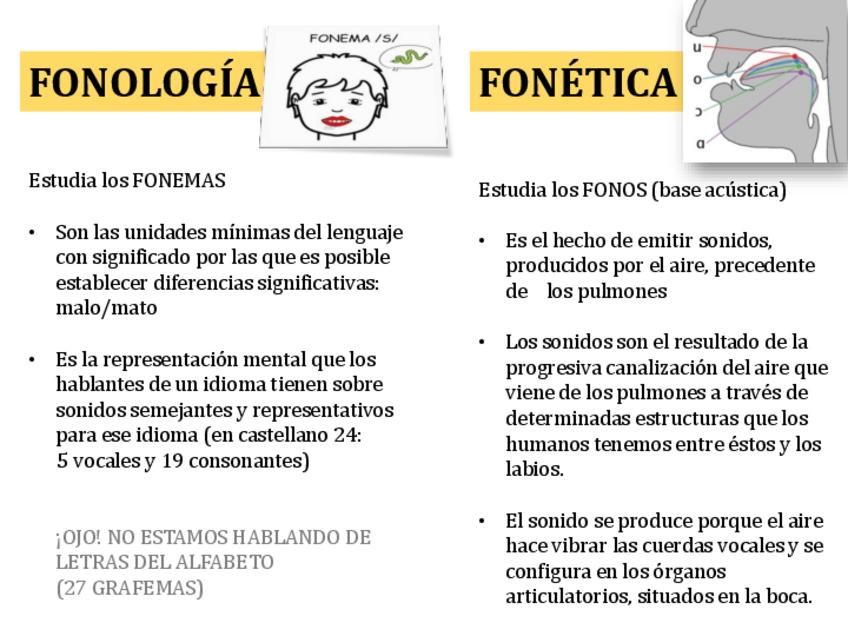 FONOLOGÍA

FONEMA /S/

Estudia los FONEMAS

• Son las unidades mínimas del lenguaje con significado por las que es posible establecer diferencias significativas: malo/mato

• Es la representación mental que los hablantes de un idioma tienen sobre sonidos semejantes y representativos para ese idioma (en castellano 24: 5 vocales y 19 consonantes)

¡OJO! NO ESTAMOS HABLANDO DE LETRAS DEL ALFABETO (27 GRAFEMAS)

FONÉTICA

u
o
ɔ
a

Estudia los FONOS (base acústica)

• Es el hecho de emitir sonidos, producidos por el aire, precedente de los pulmones

• Los sonidos son el resultado de la progresiva canalización del aire que viene de los pulmones a través de determinadas estructuras que los humanos tenemos entre éstos y los labios.

• El sonido se produce porque el aire hace vibrar las cuerdas vocales y se configura en los órganos articulatorios, situados en la boca.